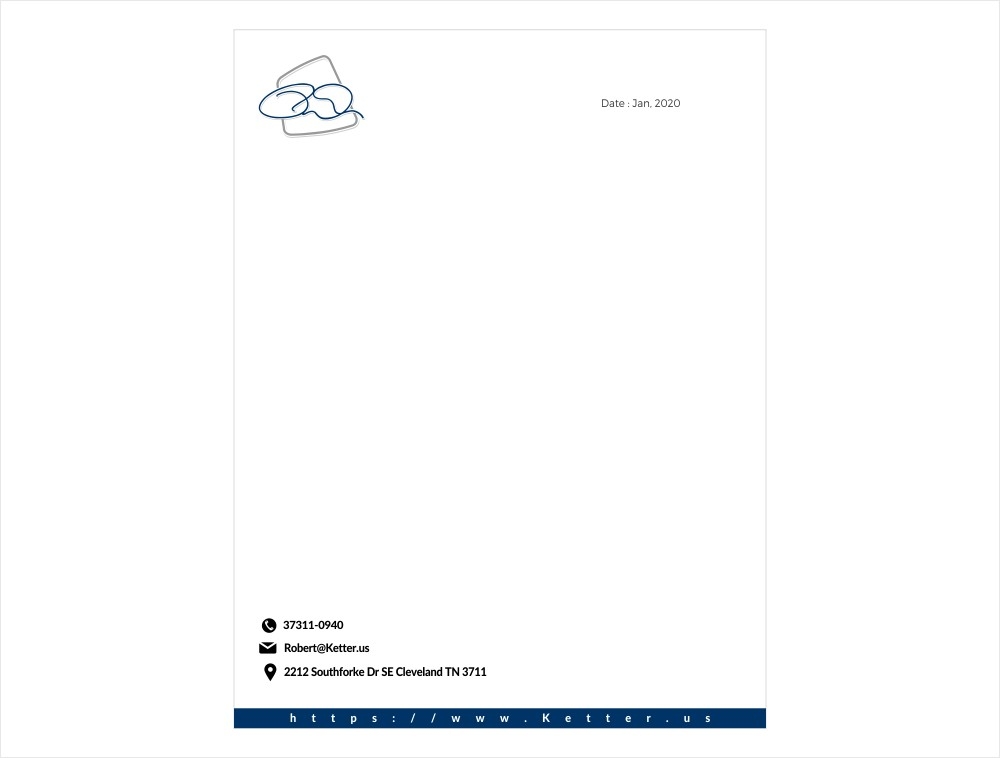 Date : Jan. 2020

37311-0940

Robert@Ketter.us

2212 Southforke Dr SE Cleveland TN 3711

https://www.Ketter.us